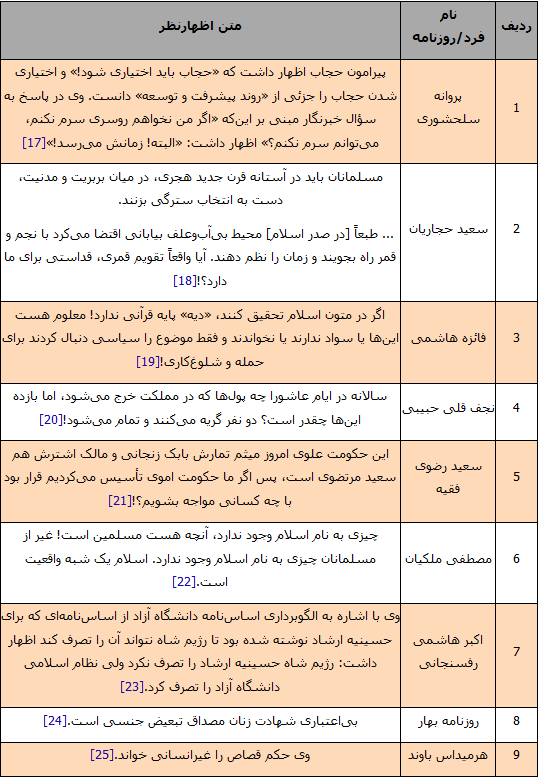 | ردیف | نام فرد/روزنامه | متن اظهارنظر |
|---|---|---|
| 1 | پروانه سلحشوری | پیرامون حجاب اظهار داشت که «حجاب باید اختیاری شود!» و اختیاری شدن حجاب را جزئی از «روند پیشرفت و توسعه» دانست. وی در پاسخ به سؤال خبرنگار مبنی بر این‌که «اگر من نخواهم روسری سرم نکنم، می‌توانم سرم نکنم؟» اظهار داشت: «البته! زمانش می‌رسد!»[17] |
| 2 | سعید حجاریان | مسلمانان باید در آستانه قرن جدید هجری، در میان بربریت و مدنیت، دست به انتخاب سترگی بزنند. ... طبعاً [در صدر اسلام] محیط بی‌آب‌وعلف بیابانی اقتضا می‌کرد با نجم و قمر راه بجویند و زمان را نظم دهند. آیا واقعاً تقویم قمری، قداستی برای ما دارد؟![18] |
| 3 | فائزه هاشمی | اگر در متون اسلام تحقیق کنند، «دیه» پایه قرآنی ندارد! معلوم هست این‌ها یا سواد ندارند یا نخواندند و فقط موضوع را سیاسی دنبال کردند برای حمله و شلوغ‌کاری![19] |
| 4 | نجف قلی حبیبی | سالانه در ایام عاشورا چه پول‌ها که در مملکت خرج می‌شود، اما بازده این‌ها چقدر است؟ دو نفر گریه می‌کنند و تمام می‌شود![20] |
| 5 | سعید رضوی فقیه | این حکومت علوی امروز میثم تمارش بابک زنجانی و مالک اشترش هم سعید مرتضوی است، پس اگر ما حکومت اموی تأسیس می‌کردیم قرار بود با چه کسانی مواجه بشویم؟![21] |
| 6 | مصطفی ملکیان | چیزی به نام اسلام وجود ندارد، آنچه هست مسلمین است! غیر از مسلمانان چیزی به نام اسلام وجود ندارد. اسلام یک شبه واقعیت است.[22] |
| 7 | اکبر هاشمی رفسنجانی | وی با اشاره به الگوبرداری اساس‌نامه دانشگاه آزاد از اساس‌نامه‌ای که برای حسینیه ارشاد نوشته شده بود تا رژیم شاه نتواند آن را تصرف کند اظهار داشت: رژیم شاه حسینیه ارشاد را تصرف نکرد ولی نظام اسلامی دانشگاه آزاد را تصرف کرد.[23] |
| 8 | روزنامه بهار | بی‌اعتباری شهادت زنان مصداق تبعیض جنسی است.[24] |
| 9 | هرمیداس باوند | وی حکم قصاص را غیرانسانی خواند.[25] |